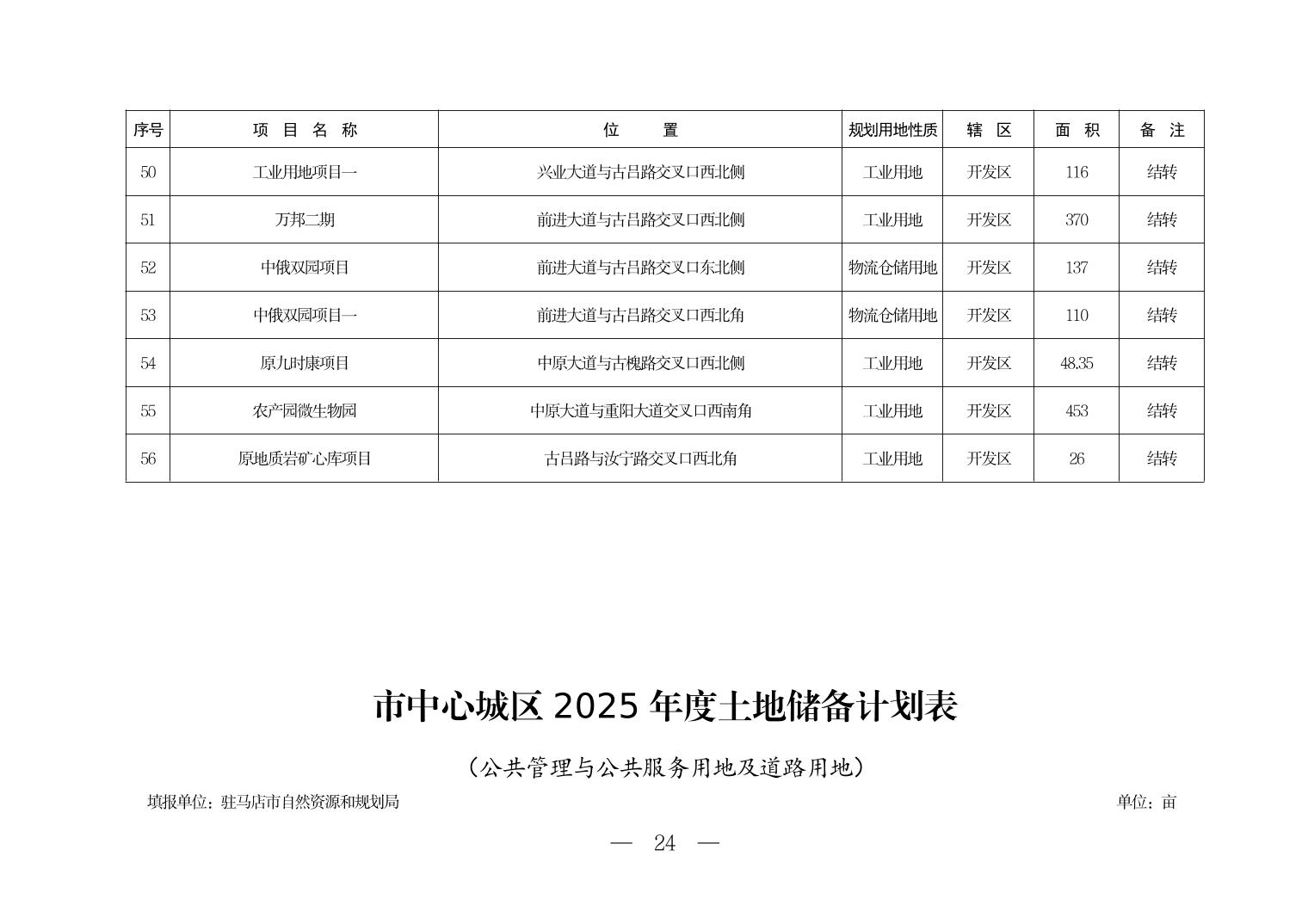 | 序号 | 项 目 名 称 | 位 置 | 规划用地性质 | 辖 区 | 面 积 | 备 注 |
|---|---|---|---|---|---|---|
| 50 | 工业用地项目一 | 兴业大道与古吕路交叉口西北侧 | 工业用地 | 开发区 | 116 | 结转 |
| 51 | 万邦二期 | 前进大道与古吕路交叉口西北侧 | 工业用地 | 开发区 | 370 | 结转 |
| 52 | 中俄双园项目 | 前进大道与古吕路交叉口东北侧 | 物流仓储用地 | 开发区 | 137 | 结转 |
| 53 | 中俄双园项目一 | 前进大道与古吕路交叉口西北角 | 物流仓储用地 | 开发区 | 110 | 结转 |
| 54 | 原九时康项目 | 中原大道与古槐路交叉口西北侧 | 工业用地 | 开发区 | 48.35 | 结转 |
| 55 | 农产园微生物园 | 中原大道与重阳大道交叉口西南角 | 工业用地 | 开发区 | 453 | 结转 |
| 56 | 原地质岩矿心库项目 | 古吕路与汝宁路交叉口西北角 | 工业用地 | 开发区 | 26 | 结转 |

市中心城区 2025 年度土地储备计划表

（公共管理与公共服务用地及道路用地）

填报单位：驻马店市自然资源和规划局

单位：亩

— 24 —